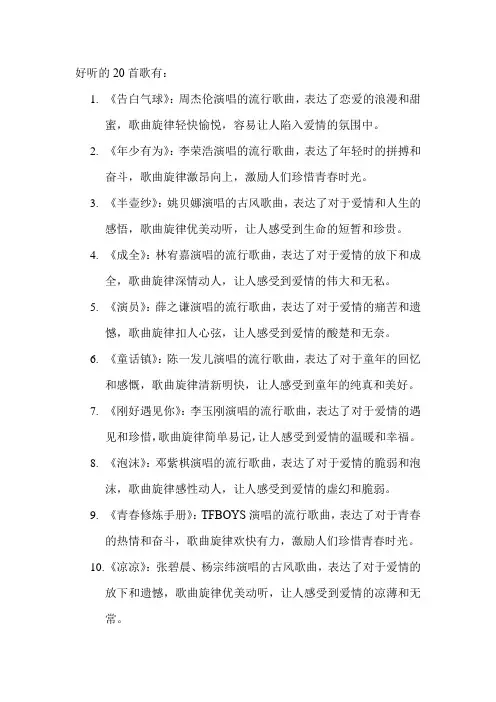 好听的 20 首歌有：

1. 《告白气球》：周杰伦演唱的流行歌曲，表达了恋爱的浪漫和甜蜜，歌曲旋律轻快愉悦，容易让人陷入爱情的氛围中。

2. 《年少有为》：李荣浩演唱的流行歌曲，表达了年轻时的拼搏和奋斗，歌曲旋律激昂向上，激励人们珍惜青春时光。

3. 《半壶纱》：姚贝娜演唱的古风歌曲，表达了对于爱情和人生的感悟，歌曲旋律优美动听，让人感受到生命的短暂和珍贵。

4. 《成全》：林宥嘉演唱的流行歌曲，表达了对于爱情的放下和成全，歌曲旋律深情动人，让人感受到爱情的伟大和无私。

5. 《演员》：薛之谦演唱的流行歌曲，表达了对于爱情的痛苦和遗憾，歌曲旋律扣人心弦，让人感受到爱情的酸楚和无奈。

6. 《童话镇》：陈一发儿演唱的流行歌曲，表达了对于童年的回忆和感慨，歌曲旋律清新明快，让人感受到童年的纯真和美好。

7. 《刚好遇见你》：李玉刚演唱的流行歌曲，表达了对于爱情的遇见和珍惜，歌曲旋律简单易记，让人感受到爱情的温暖和幸福。

8. 《泡沫》：邓紫棋演唱的流行歌曲，表达了对于爱情的脆弱和泡沫，歌曲旋律感性动人，让人感受到爱情的虚幻和脆弱。

9. 《青春修炼手册》：TFBOYS 演唱的流行歌曲，表达了对于青春的热情和奋斗，歌曲旋律欢快有力，激励人们珍惜青春时光。

10. 《凉凉》：张碧晨、杨宗纬演唱的古风歌曲，表达了对于爱情的放下和遗憾，歌曲旋律优美动听，让人感受到爱情的凉薄和无常。